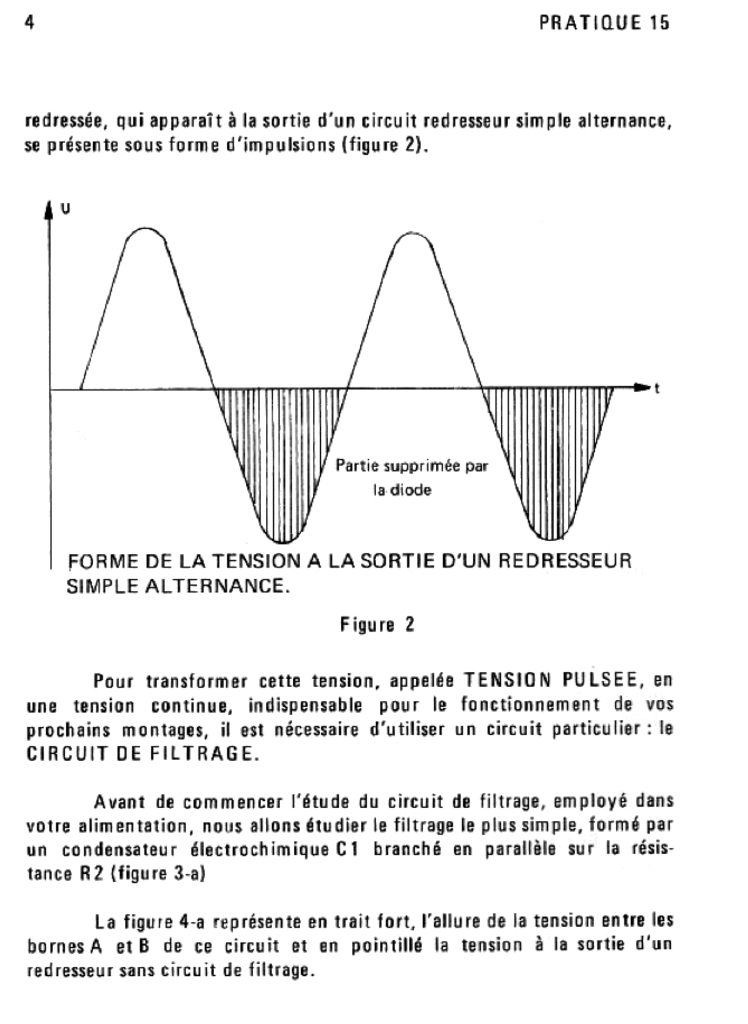 4

PRATIQUE 15

redressée, qui apparaît à la sortie d'un circuit redresseur simple alternance, se présente sous forme d'impulsions (figure 2).

U

t

Partie supprimée par la diode

FORME DE LA TENSION A LA SORTIE D'UN REDRESSEUR SIMPLE ALTERNANCE.

Figure 2

Pour transformer cette tension, appelée TENSION PULSEE, en une tension continue, indispensable pour le fonctionnement de vos prochains montages, il est nécessaire d'utiliser un circuit particulier : le CIRCUIT DE FILTRAGE.

Avant de commencer l'étude du circuit de filtrage, employé dans votre alimentation, nous allons étudier le filtrage le plus simple, formé par un condensateur électrochimique C1 branché en parallèle sur la résistance R2 (figure 3-a)

La figure 4-a représente en trait fort, l'allure de la tension entre les bornes A et B de ce circuit et en pointillé la tension à la sortie d'un redresseur sans circuit de filtrage.